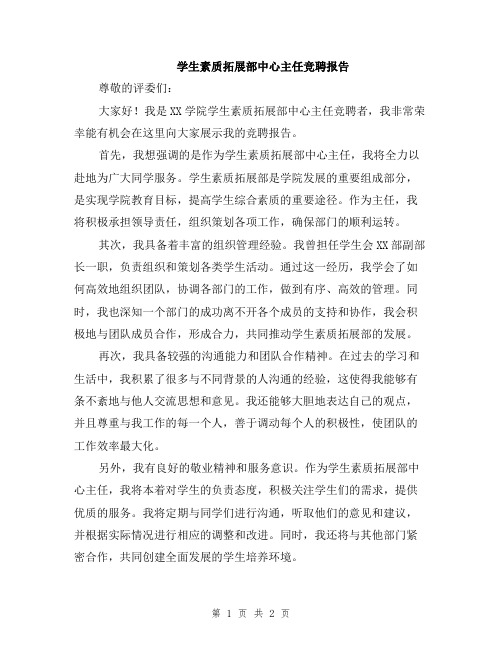 学生素质拓展部中心主任竞聘报告

尊敬的评委们：

大家好！我是XX学院学生素质拓展部中心主任竞聘者，我非常荣幸能有机会在这里向大家展示我的竞聘报告。

首先，我想强调的是作为学生素质拓展部中心主任，我将全力以赴地为广大同学服务。学生素质拓展部是学院发展的重要组成部分，是实现学院教育目标，提高学生综合素质的重要途径。作为主任，我将积极承担领导责任，组织策划各项工作，确保部门的顺利运转。

其次，我具备着丰富的组织管理经验。我曾担任学生会XX部副部长一职，负责组织和策划各类学生活动。通过这一经历，我学会了如何高效地组织团队，协调各部门的工作，做到有序、高效的管理。同时，我也深知一个部门的成功离不开各个成员的支持和协作，我会积极地与团队成员合作，形成合力，共同推动学生素质拓展部的发展。

再次，我具备较强的沟通能力和团队合作精神。在过去的学习和生活中，我积累了很多与不同背景的人沟通的经验，这使得我能够有条不紊地与他人交流思想和意见。我还能够大胆地表达自己的观点，并且尊重与我工作的每一个人，善于调动每个人的积极性，使团队的工作效率最大化。

另外，我有良好的敬业精神和服务意识。作为学生素质拓展部中心主任，我将本着对学生的负责态度，积极关注学生们的需求，提供优质的服务。我将定期与同学们进行沟通，听取他们的意见和建议，并根据实际情况进行相应的调整和改进。同时，我还将与其他部门紧密合作，共同创建全面发展的学生培养环境。

第 1 页 共 2 页